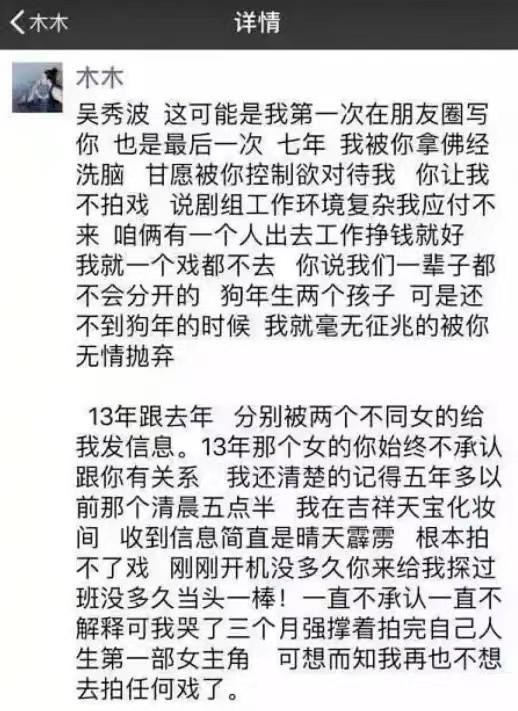 木木

详情

木木

吴秀波 这可能是我第一次在朋友圈写你 也是最后一次 七年 我被你拿佛经洗脑 甘愿被你控制欲对待我 你让我不拍戏 说剧组工作环境复杂我应付不来 咱俩有一个人出去工作挣钱就好 我就一个戏都不去 你说我们一辈子都不会分开的 狗年生两个孩子 可是还不到狗年的时候 我就毫无征兆的被你无情抛弃

13年跟去年 分别被两个不同女的给我发信息。13年那个女的你始终不承认跟你有关系 我还清楚的记得五年多以前那个清晨五点半 我在吉祥天宝化妆间 收到信息简直是晴天霹雳 根本拍不了戏 刚刚开机没多久你来给我探过班没多久当头一棒！一直不承认一直不解释可我哭了三个月强撑着拍完自己人生第一部女主角 可想而知我再也不想去拍任何戏了。